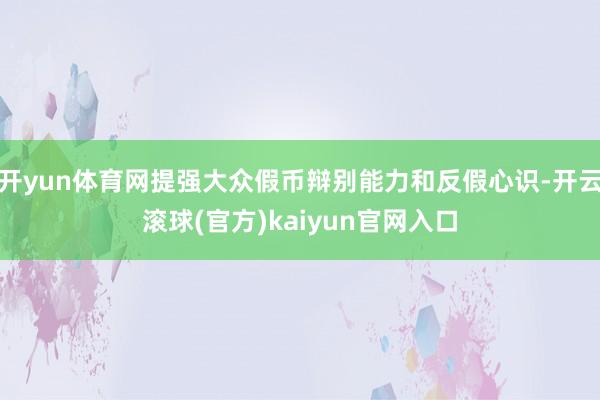 开yun体育网提强大众假币辩别能力和反假心识-开云滚球(官方)kaiyun官网入口